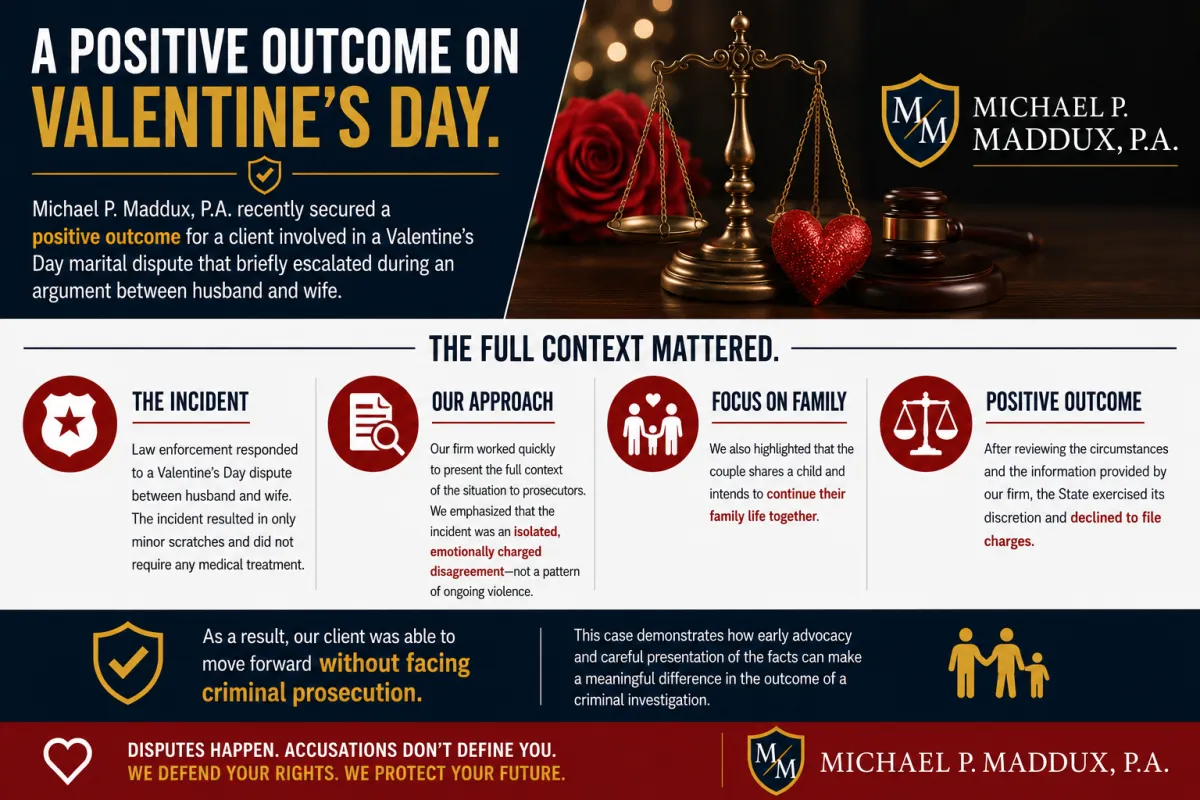 A POSITIVE OUTCOME ON VALENTINE'S DAY.

Michael P. Maddux, P.A. recently secured a positive outcome for a client involved in a Valentine's Day marital dispute that briefly escalated during an argument between husband and wife.

M/M MICHAEL P. MADDUX, P.A.

THE FULL CONTEXT MATTERED.

THE INCIDENT

Law enforcement responded to a Valentine's Day dispute between husband and wife. The incident resulted in only minor scratches and did not require any medical treatment.

OUR APPROACH

Our firm worked quickly to present the full context of the situation to prosecutors. We emphasized that the incident was an isolated, emotionally charged disagreement—not a pattern of ongoing violence.

FOCUS ON FAMILY

We also highlighted that the couple shares a child and intends to continue their family life together.

POSITIVE OUTCOME

After reviewing the circumstances and the information provided by our firm, the State exercised its discretion and declined to file charges.

As a result, our client was able to move forward without facing criminal prosecution.

This case demonstrates how early advocacy and careful presentation of the facts can make a meaningful difference in the outcome of a criminal investigation.

DISPUTES HAPPEN. ACCUSATIONS DON'T DEFINE YOU.
WE DEFEND YOUR RIGHTS. WE PROTECT YOUR FUTURE.

M/M MICHAEL P. MADDUX, P.A.